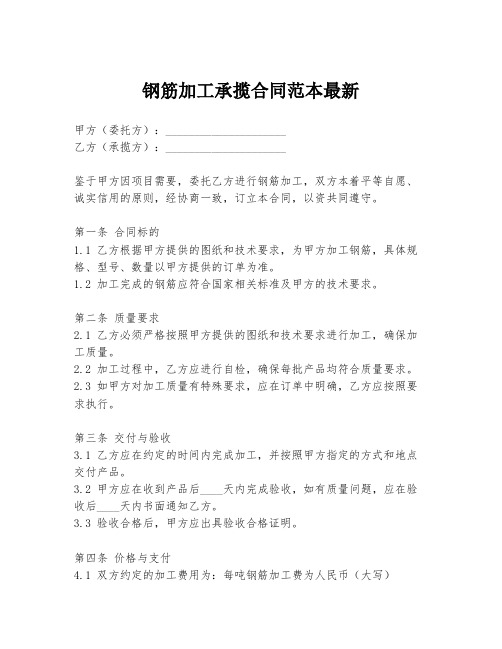 钢筋加工承揽合同范本最新

甲方（委托方）：____________________
乙方（承揽方）：____________________

鉴于甲方因项目需要，委托乙方进行钢筋加工，双方本着平等自愿、诚实信用的原则，经协商一致，订立本合同，以资共同遵守。

第一条 合同标的
1.1 乙方根据甲方提供的图纸和技术要求，为甲方加工钢筋，具体规格、型号、数量以甲方提供的订单为准。
1.2 加工完成的钢筋应符合国家相关标准及甲方的技术要求。

第二条 质量要求
2.1 乙方必须严格按照甲方提供的图纸和技术要求进行加工，确保加工质量。
2.2 加工过程中，乙方应进行自检，确保每批产品均符合质量要求。
2.3 如甲方对加工质量有特殊要求，应在订单中明确，乙方应按照要求执行。

第三条 交付与验收
3.1 乙方应在约定的时间内完成加工，并按照甲方指定的方式和地点交付产品。
3.2 甲方应在收到产品后____天内完成验收，如有质量问题，应在验收后____天内书面通知乙方。
3.3 验收合格后，甲方应出具验收合格证明。

第四条 价格与支付
4.1 双方约定的加工费用为：每吨钢筋加工费为人民币（大写）